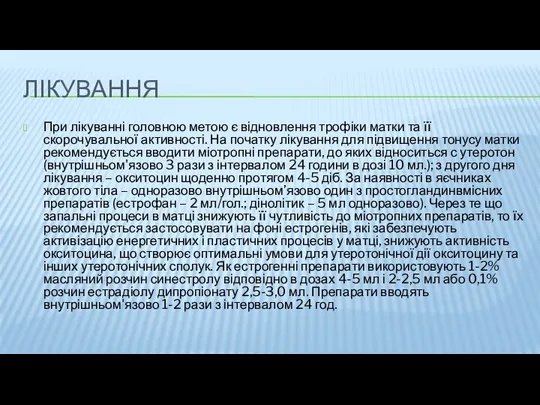 ЛІКУВАННЯ

При лікуванні головною метою є відновлення трофіки матки та її скорочувальної активності. На початку лікування для підвищення тонусу матки рекомендується вводити міотропні препарати, до яких відноситься з утеротон (внутрішньом'язово 3 рази з інтервалом 24 години в дозі 10 мл.); з другого дня лікування – окситоцин щоденно протягом 4-5 діб. За наявності в яєчниках жовтого тіла – одноразово внутрішньом'язово один з простогландинвмісних препаратів (естрофан – 2 мл/гол.; дінолітик – 5 мл одноразово). Через те що запальні процеси в матці знижують її чутливість до міотропних препаратів, то їх рекомендується застосовувати на фоні естрогенів, які забезпечують активізацію енергетичних і пластичних процесів у матці, знижують активність окситоцина, що створює оптимальні умови для утеротонічної дії окситоцину та інших утеротонічних сполук. Як естрогенні препарати використовують 1-2% масляний розчин синестролу відповідно в дозах 4-5 мл і 2-2,5 мл або 0,1% розчин естрадіолу дипропіонату 2,5-3,0 мл. Препарати вводять внутрішньом'язово 1-2 рази з інтервалом 24 год.